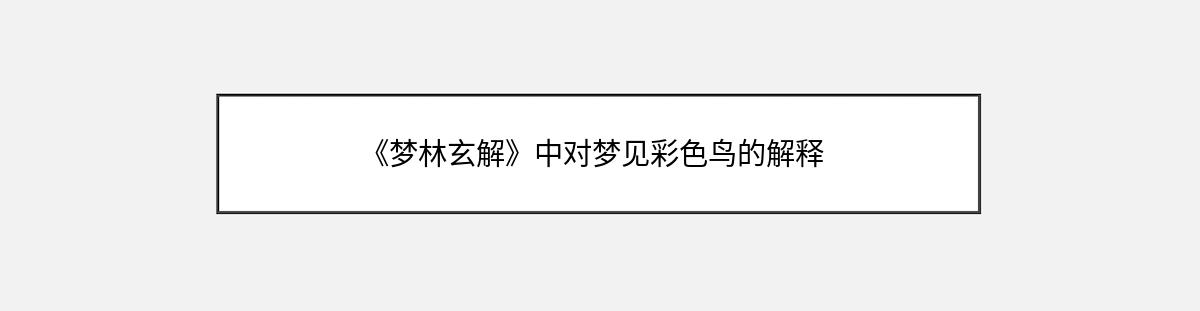 《梦林玄解》中对梦见彩色鸟的解释